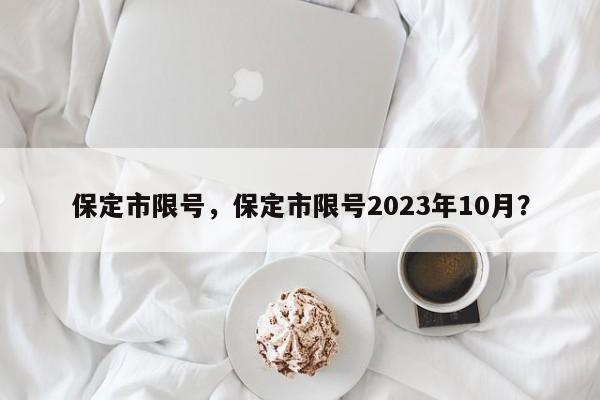 保定市限号，保定市限号2023年10月？